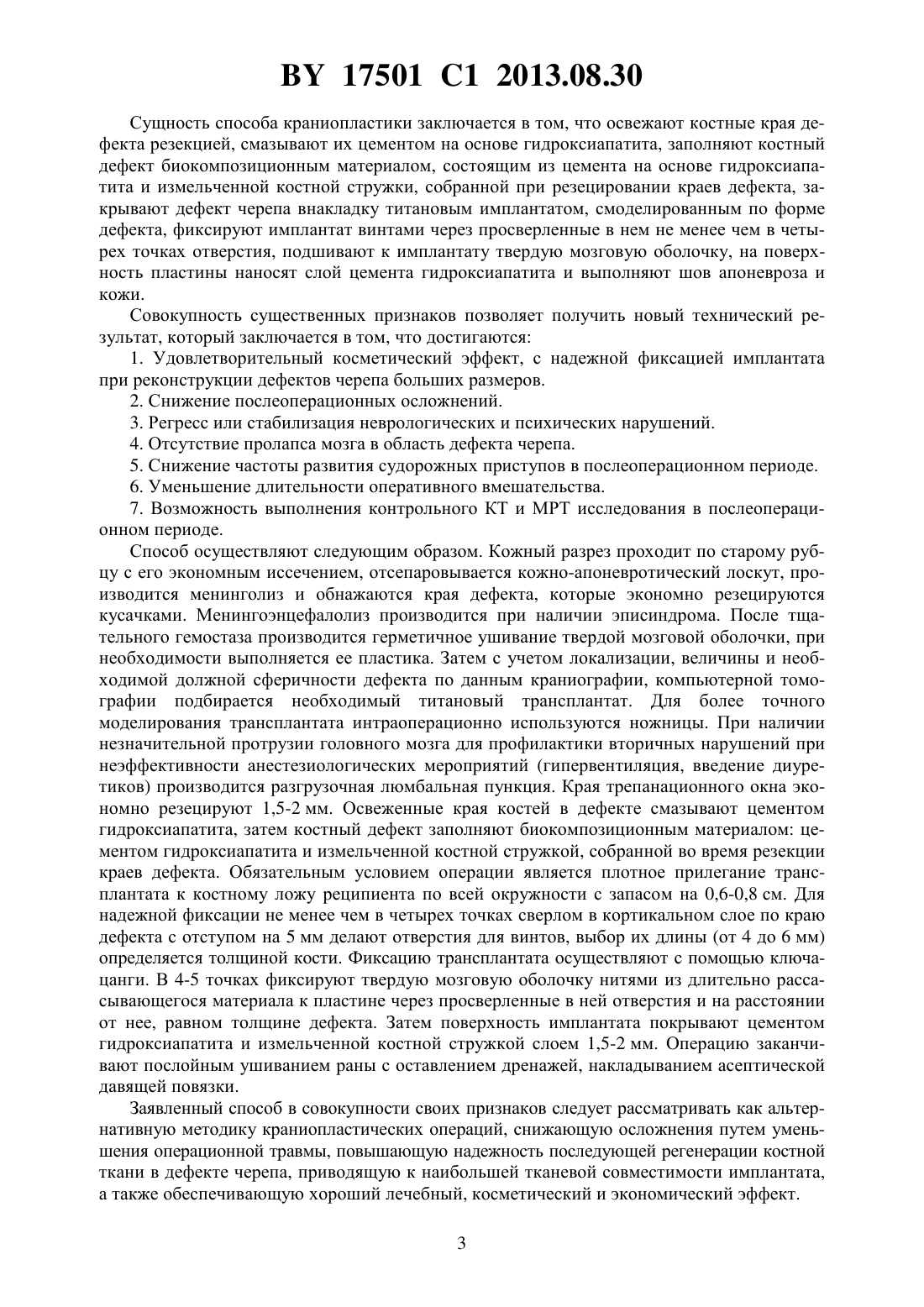 BY 17501 C1 2013.08.30

Сущность способа краниопластики заключается в том, что освежают костные края дефекта резекцией, смазывают их цементом на основе гидроксиапатита, заполняют костный дефект биокомпозиционным материалом, состоящим из цемента на основе гидроксиапатита и измельченной костной стружки, собранной при резецировании краев дефекта, закрывают дефект черепа внакладку титановым имплантатом, смоделированным по форме дефекта, фиксируют имплантат винтами через просверленные в нем не менее чем в четырех точках отверстия, подшивают к имплантату твердую мозговую оболочку, на поверхность пластины наносят слой цемента гидроксиапатита и выполняют шов апоневроза и кожи.

Совокупность существенных признаков позволяет получить новый технический результат, который заключается в том, что достигаются:

1. Удовлетворительный косметический эффект, с надежной фиксацией имплантата при реконструкции дефектов черепа больших размеров.

2. Снижение послеоперационных осложнений.

3. Регресс или стабилизация неврологических и психических нарушений.

4. Отсутствие пролапса мозга в область дефекта черепа.

5. Снижение частоты развития судорожных приступов в послеоперационном периоде.

6. Уменьшение длительности оперативного вмешательства.

7. Возможность выполнения контрольного КТ и МРТ исследования в послеоперационном периоде.

Способ осуществляют следующим образом. Кожный разрез проходит по старому рубцу с его экономным иссечением, отсепаровывается кожно-апоневротический лоскут, производится менинголиз и обнажаются края дефекта, которые экономно резецируются кусачками. Менингоэнцефалолиз производится при наличии эписиндрома. После тщательного гемостаза производится герметичное ушивание твердой мозговой оболочки, при необходимости выполняется ее пластика. Затем с учетом локализации, величины и необходимой должной сферичности дефекта по данным краниографии, компьютерной томографии подбирается необходимый титановый трансплантат. Для более точного моделирования трансплантата интраоперационно используются ножницы. При наличии незначительной протрузии головного мозга для профилактики вторичных нарушений при неэффективности анестезиологических мероприятий (гипервентиляция, введение диуретиков) производится разгрузочная люмбальная пункция. Края трепанационного окна экономно резецируют 1,5-2 мм. Освеженные края костей в дефекте смазывают цементом гидроксиапатита, затем костный дефект заполняют биокомпозиционным материалом: цементом гидроксиапатита и измельченной костной стружкой, собранной во время резекции краев дефекта. Обязательным условием операции является плотное прилегание трансплантата к костному ложу реципиента по всей окружности с запасом на 0,6-0,8 см. Для надежной фиксации не менее чем в четырех точках сверлом в кортикальном слое по краю дефекта с отступом на 5 мм делают отверстия для винтов, выбор их длины (от 4 до 6 мм) определяется толщиной кости. Фиксацию трансплантата осуществляют с помощью ключа-цанги. В 4-5 точках фиксируют твердую мозговую оболочку нитями из длительно рассасывающегося материала к пластине через просверленные в ней отверстия и на расстоянии от нее, равном толщине дефекта. Затем поверхность имплантата покрывают цементом гидроксиапатита и измельченной костной стружкой слоем 1,5-2 мм. Операцию заканчивают послойным ушиванием раны с оставлением дренажей, накладыванием асептической давящей повязки.

Заявленный способ в совокупности своих признаков следует рассматривать как альтернативную методику краниопластических операций, снижающую осложнения путем уменьшения операционной травмы, повышающую надежность последующей регенерации костной ткани в дефекте черепа, приводящую к наибольшей тканевой совместимости имплантата, а также обеспечивающую хороший лечебный, косметический и экономический эффект.

3